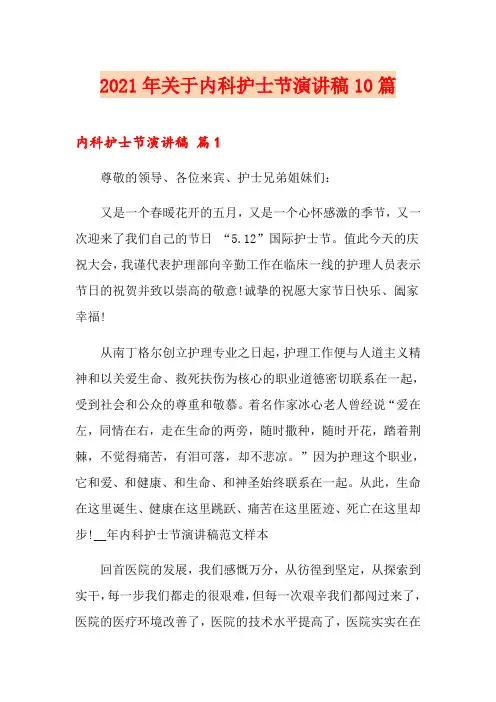 2021年关于内科护士节演讲稿10篇

内科护士节演讲稿 篇1

尊敬的领导、各位来宾、护士兄弟姐妹们:

又是一个春暖花开的五月，又是一个心怀感激的季节，又一次迎来了我们自己的节日 “5.12”国际护士节。值此今天的庆祝大会，我谨代表护理部向辛勤工作在临床一线的护理人员表示节日的祝贺并致以崇高的敬意!诚挚的祝愿大家节日快乐、阖家幸福!

从南丁格尔创立护理专业之日起，护理工作便与人道主义精神和以关爱生命、救死扶伤为核心的职业道德密切联系在一起，受到社会和公众的尊重和敬慕。着名作家冰心老人曾经说“爱在左，同情在右，走在生命的两旁，随时撒种，随时开花，踏着荆棘，不觉得痛苦，有泪可落，却不悲凉。”因为护理这个职业，它和爱、和健康、和生命、和神圣始终联系在一起。从此，生命在这里诞生、健康在这里跳跃、痛苦在这里匿迹、死亡在这里却步!__年内科护士节演讲稿范文样本

回首医院的发展，我们感慨万分，从彷徨到坚定，从探索到实干，每一步我们都走的很艰难，但每一次艰辛我们都闯过来了，医院的医疗环境改善了，医院的技术水平提高了，医院实实在在